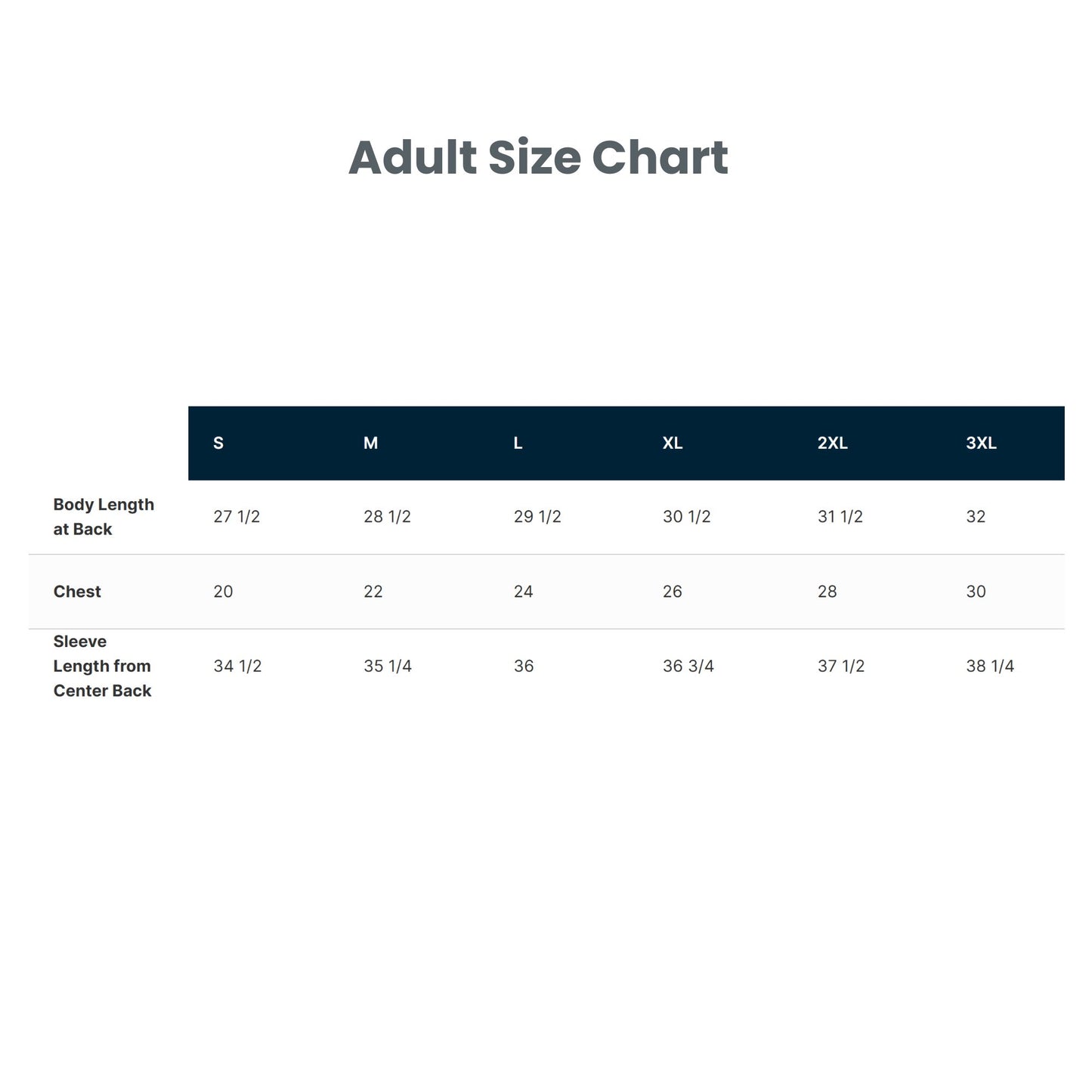 Adult Size Chart

| | S | M | L | XL | 2XL | 3XL |
|---|---|---|---|---|---|---|
| Body Length at Back | 27 1/2 | 28 1/2 | 29 1/2 | 30 1/2 | 31 1/2 | 32 |
| Chest | 20 | 22 | 24 | 26 | 28 | 30 |
| Sleeve Length from Center Back | 34 1/2 | 35 1/4 | 36 | 36 3/4 | 37 1/2 | 38 1/4 |